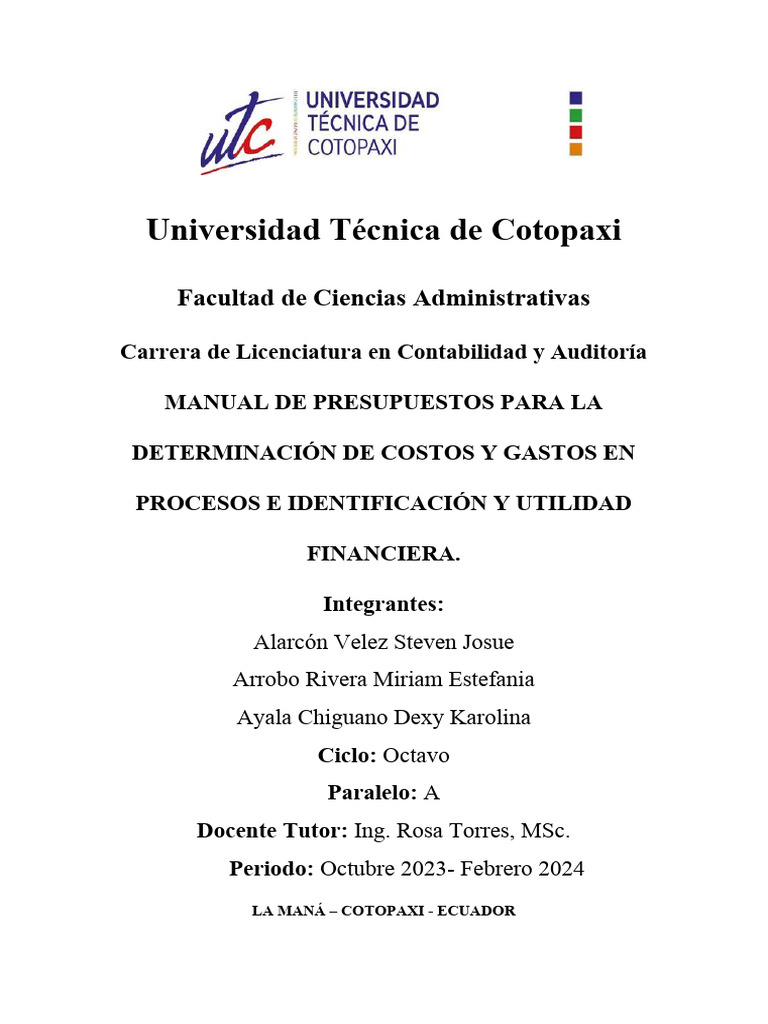 utc UNIVERSIDAD TÉCNICA DE COTOPAXI

Universidad Técnica de Cotopaxi

Facultad de Ciencias Administrativas

Carrera de Licenciatura en Contabilidad y Auditoría

MANUAL DE PRESUPUESTOS PARA LA DETERMINACIÓN DE COSTOS Y GASTOS EN PROCESOS E IDENTIFICACIÓN Y UTILIDAD FINANCIERA.

Integrantes:

Alarcón Velez Steven Josue

Arrobo Rivera Miriam Estefania

Ayala Chiguano Dexy Karolina

Ciclo: Octavo

Paralelo: A

Docente Tutor: Ing. Rosa Torres, MSc.

Periodo: Octubre 2023- Febrero 2024

LA MANÁ – COTOPAXI - ECUADOR